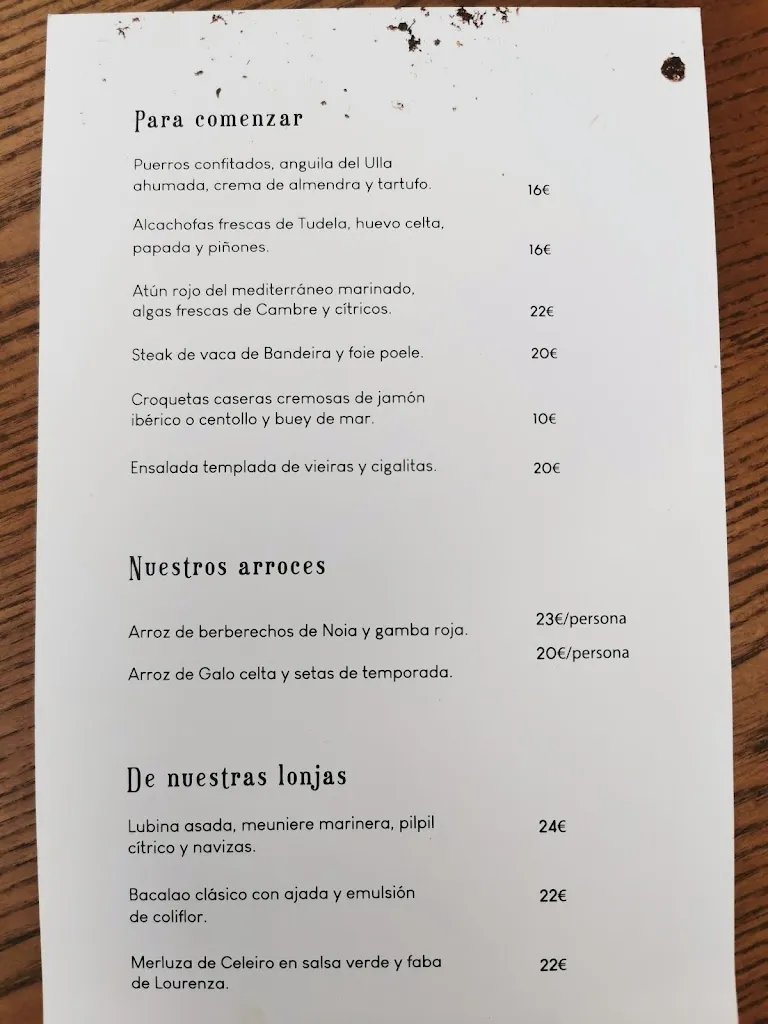 Para comenzar

Puerros confitados, anguila del Ulla ahumada, crema de almendra y tartufo. 16€

Alcachofas frescas de Tudela, huevo celta, papada y piñones. 16€

Atún rojo del mediterráneo marinado, algas frescas de Cambre y cítricos. 22€

Steak de vaca de Bandeira y foie poele. 20€

Croquetas caseras cremosas de jamón ibérico o centollo y buey de mar. 10€

Ensalada templada de vieiras y cigalitas. 20€

Nuestros arroces

Arroz de berberechos de Noia y gamba roja. 23€/persona

Arroz de Galo celta y setas de temporada. 20€/persona

De nuestras lonjas

Lubina asada, meuniere marinera, pilpil cítrico y navizas. 24€

Bacalao clásico con ajada y emulsión de coliflor. 22€

Merluza de Celeiro en salsa verde y faba de Lourenza. 22€